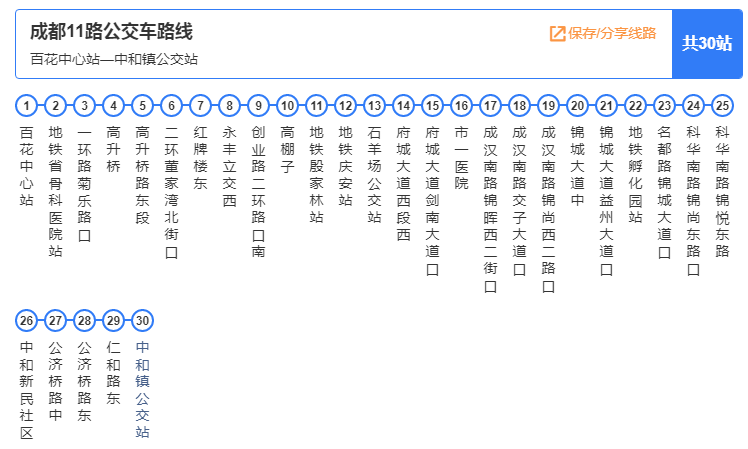 成都11路公交车路线

百花中心站—中和镇公交站

保存/分享线路

共30站

1 百花中心站
2 地铁省骨科医院站
3 一环路菊乐路口
4 高升桥
5 高升桥路东段
6 二环董家湾北街口
7 红牌楼东
8 永丰立交西
9 创业路二环路口南
10 高棚子
11 地铁殷家林站
12 地铁庆安站
13 石羊场公交站
14 府城大道西段西
15 府城大道剑南大道口
16 市一医院
17 成汉南路锦晖西二街口
18 成汉南路交子大道口
19 成汉南路锦尚西二路口
20 锦城大道中
21 锦城大道益州大道口
22 地铁孵化园站
23 名都路锦城大道口
24 科华南路锦尚东路口
25 科华南路锦悦东路
26 中和新民社区
27 公济桥路中
28 公济桥路东
29 仁和路东
30 中和镇公交站